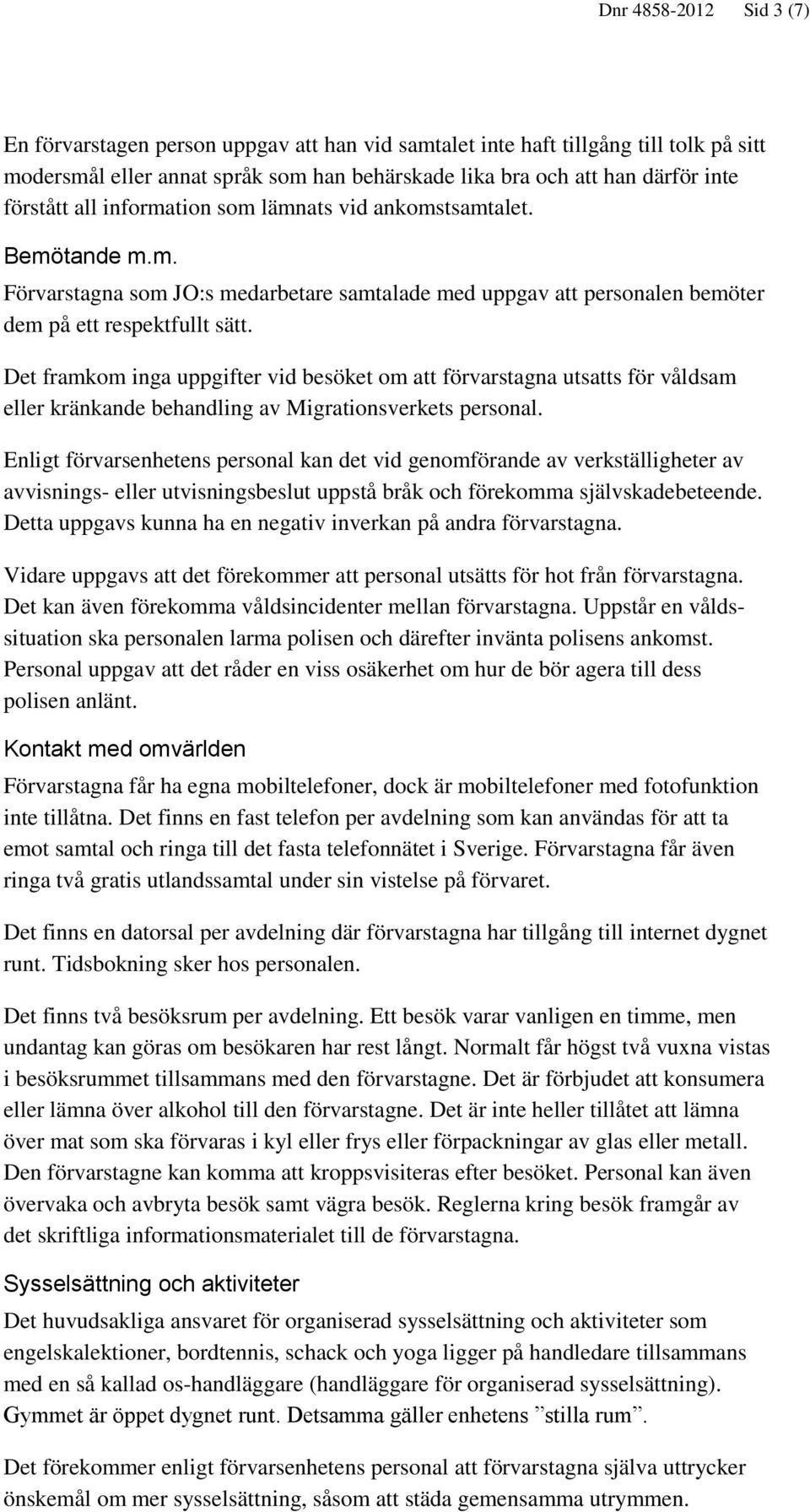 Dnr 4858-2012 Sid 3 (7)

En förvarstagen person uppgav att han vid samtalet inte haft tillgång till tolk på sitt modersmål eller annat språk som han behärskade lika bra och att han därför inte förstått all information som lämnats vid ankomstsamtalet.

Bemötande m.m.

Förvarstagna som JO:s medarbetare samtalade med uppgav att personalen bemöter dem på ett respektfullt sätt.

Det framkom inga uppgifter vid besöket om att förvarstagna utsatts för våldsam eller kränkande behandling av Migrationsverkets personal.

Enligt förvarsenhetens personal kan det vid genomförande av verkställigheter av avvisnings- eller utvisningsbeslut uppstå bråk och förekomma självskadebeteende. Detta uppgavs kunna ha en negativ inverkan på andra förvarstagna.

Vidare uppgavs att det förekommer att personal utsätts för hot från förvarstagna. Det kan även förekomma våldsincidenter mellan förvarstagna. Uppstår en våldssituation ska personalen larma polisen och därefter invänta polisens ankomst. Personal uppgav att det råder en viss osäkerhet om hur de bör agera till dess polisen anlänt.

Kontakt med omvärlden

Förvarstagna får ha egna mobiltelefoner, dock är mobiltelefoner med fotofunktion inte tillåtna. Det finns en fast telefon per avdelning som kan användas för att ta emot samtal och ringa till det fasta telefonnätet i Sverige. Förvarstagna får även ringa två gratis utlandssamtal under sin vistelse på förvaret.

Det finns en datorsal per avdelning där förvarstagna har tillgång till internet dygnet runt. Tidsbokning sker hos personalen.

Det finns två besöksrum per avdelning. Ett besök varar vanligen en timme, men undantag kan göras om besökaren har rest långt. Normalt får högst två vuxna vistas i besöksrummet tillsammans med den förvarstagne. Det är förbjudet att konsumera eller lämna över alkohol till den förvarstagne. Det är inte heller tillåtet att lämna över mat som ska förvaras i kyl eller frys eller förpackningar av glas eller metall. Den förvarstagne kan komma att kroppsvisiteras efter besöket. Personal kan även övervaka och avbryta besök samt vägra besök. Reglerna kring besök framgår av det skriftliga informationsmaterialet till de förvarstagna.

Sysselsättning och aktiviteter

Det huvudsakliga ansvaret för organiserad sysselsättning och aktiviteter som engelskalektioner, bordtennis, schack och yoga ligger på handledare tillsammans med en så kallad os-handläggare (handläggare för organiserad sysselsättning). Gymmet är öppet dygnet runt. Detsamma gäller enhetens ”stilla rum”.

Det förekommer enligt förvarsenhetens personal att förvarstagna själva uttrycker önskemål om mer sysselsättning, såsom att städa gemensamma utrymmen.